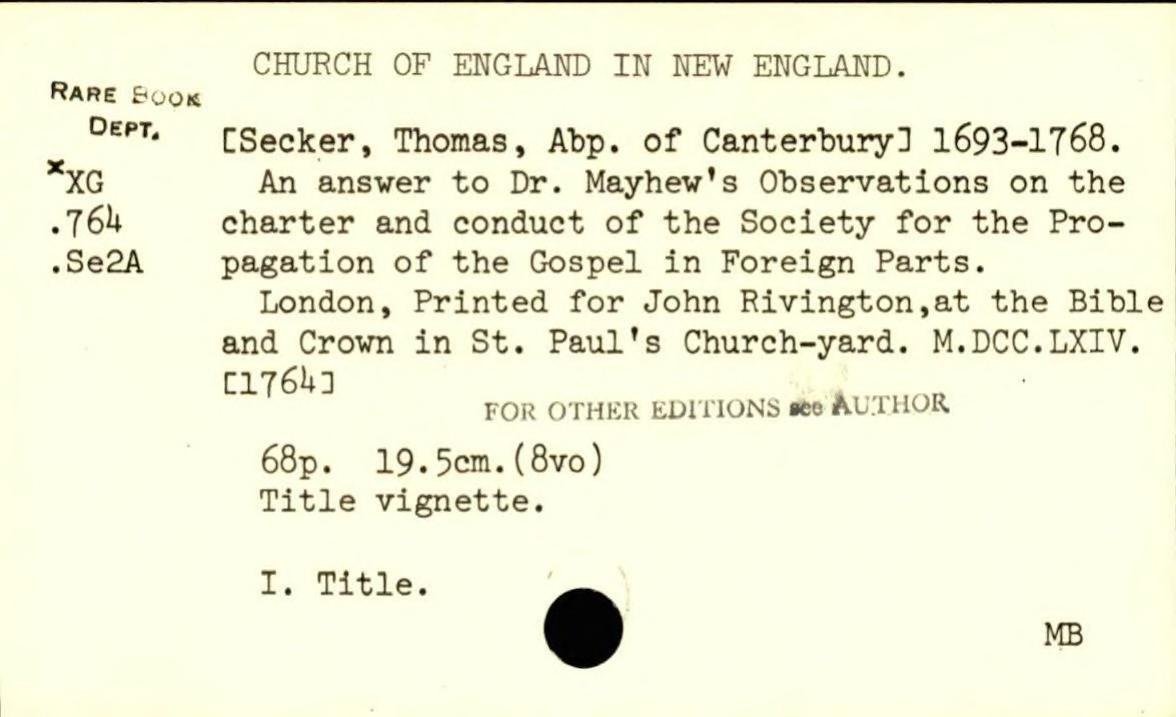 CHURCH OF ENGLAND IN NEW ENGLAND.

RARE BOOK DEPT.
*XG
.764
.Se2A

[Secker, Thomas, Abp. of Canterbury] 1693-1768.
An answer to Dr. Mayhew's Observations on the charter and conduct of the Society for the Propagation of the Gospel in Foreign Parts.
London, Printed for John Rivington,at the Bible and Crown in St. Paul's Church-yard. M.DCC.LXIV. [1764]

FOR OTHER EDITIONS see AUTHOR

68p. 19.5cm.(8vo)
Title vignette.

I. Title.

MB